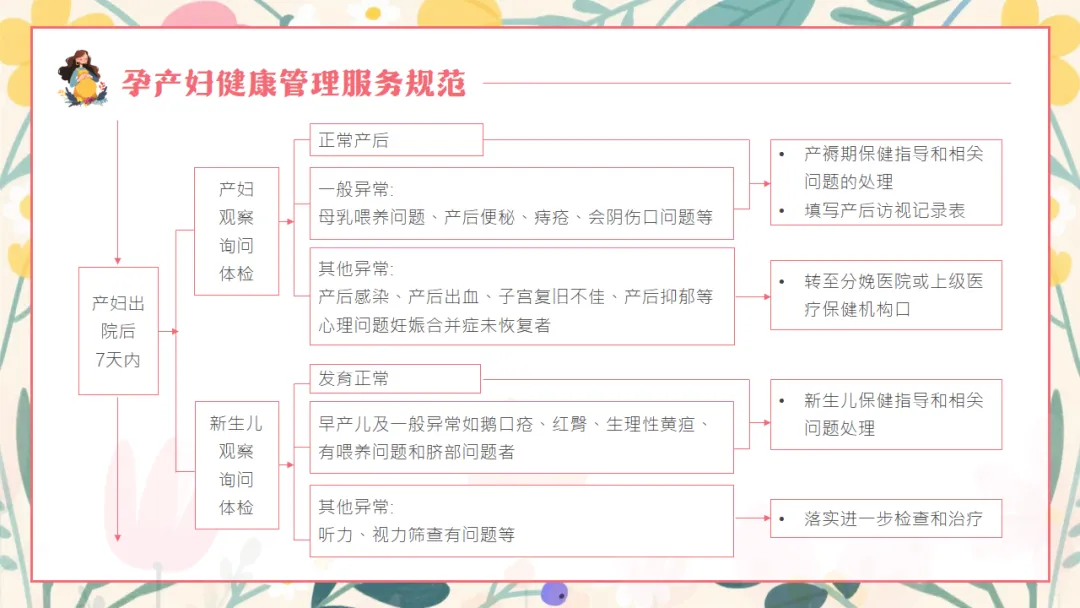 孕产妇健康管理服务规范

产妇出院后7天内

产妇观察询问体检

正常产后

一般异常:
母乳喂养问题、产后便秘、痔疮、会阴伤口问题等

其他异常:
产后感染、产后出血、子宫复旧不佳、产后抑郁等心理问题妊娠合并症未恢复者

• 产褥期保健指导和相关问题的处理
• 填写产后访视记录表

• 转至分娩医院或上级医疗保健机构口

新生儿观察询问体检

发育正常

早产儿及一般异常如鹅口疮、红臀、生理性黄疸、有喂养问题和脐部问题者

其他异常:
听力、视力筛查有问题等

• 新生儿保健指导和相关问题处理

• 落实进一步检查和治疗